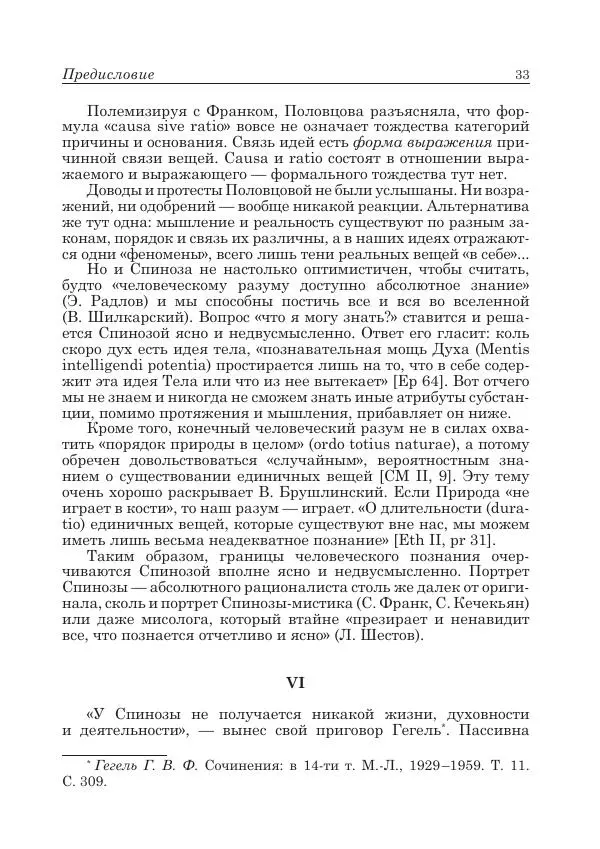 Предисловие 33

Полемизируя с Франком, Половцова разъясняла, что формула «causa sive ratio» вовсе не означает тождества категорий причины и основания. Связь идей есть форма выражения причинной связи вещей. Causa и ratio состоят в отношении выражаемого и выражающего — формального тождества тут нет.

Доводы и протесты Половцовой не были услышаны. Ни возражений, ни одобрений — вообще никакой реакции. Альтернатива же тут одна: мышление и реальность существуют по разным законам, порядок и связь их различны, а в наших идеях отражаются одни «феномены», всего лишь тени реальных вещей «в себе»...

Но и Спиноза не настолько оптимистичен, чтобы считать, будто «человеческому разуму доступно абсолютное знание» (Э. Радлов) и мы способны постичь все и вся во вселенной (В. Шилкарский). Вопрос «что я могу знать?» ставится и решается Спинозой ясно и недвусмысленно. Ответ его гласит: коль скоро дух есть идея тела, «познавательная мощь Духа (Mentis intelligendi potentia) простирается лишь на то, что в себе содержит эта идея Тела или что из нее вытекает» [Ep 64]. Вот отчего мы не знаем и никогда не сможем знать иные атрибуты субстанции, помимо протяжения и мышления, прибавляет он ниже.

Кроме того, конечный человеческий разум не в силах охватить «порядок природы в целом» (ordo totius naturae), а потому обречен довольствоваться «случайным», вероятностным знанием о существовании единичных вещей [CM II, 9]. Эту тему очень хорошо раскрывает В. Брушлинский. Если Природа «не играет в кости», то наш разум — играет. «О длительности (duratio) единичных вещей, которые существуют вне нас, мы можем иметь лишь весьма неадекватное познание» [Eth II, pr 31].

Таким образом, границы человеческого познания очерчиваются Спинозой вполне ясно и недвусмысленно. Портрет Спинозы — абсолютного рационалиста столь же далек от оригинала, сколь и портрет Спинозы-мистика (С. Франк, С. Кечекьян) или даже мисолога, который втайне «презирает и ненавидит все, что познается отчетливо и ясно» (Л. Шестов).

VI

«У Спинозы не получается никакой жизни, духовности и деятельности», — вынес свой приговор Гегель*. Пассивна

* Гегель Г. В. Ф. Сочинения: в 14-ти т. М.-Л., 1929–1959. Т. 11. С. 309.